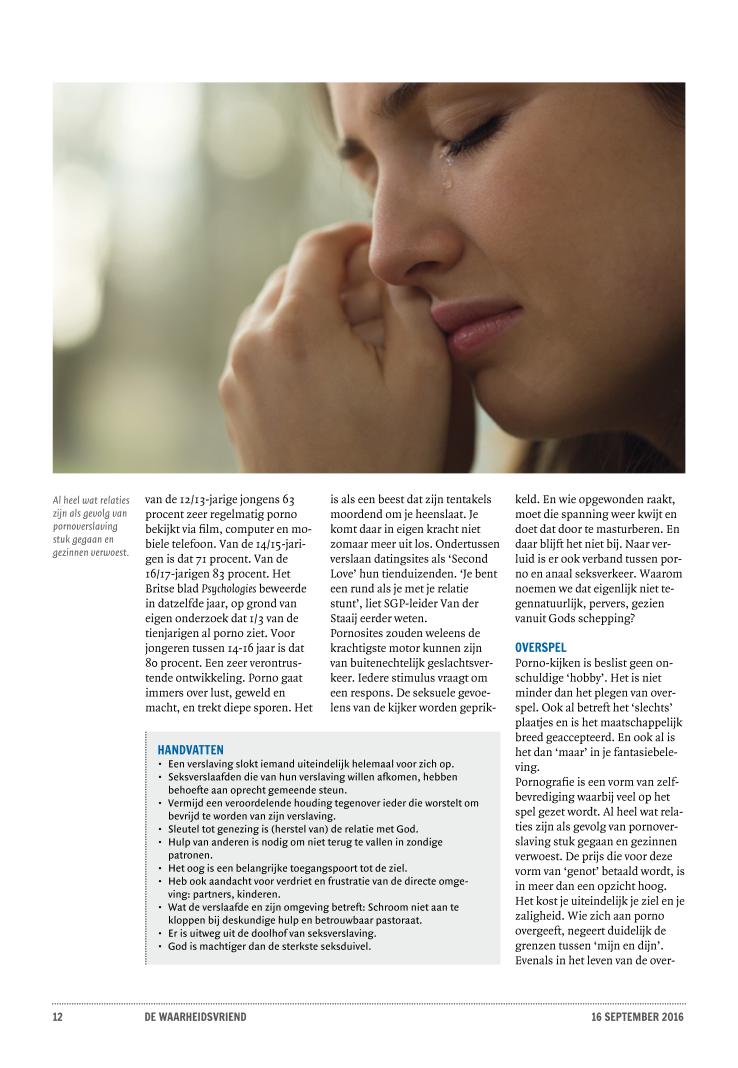 Al heel wat relaties zijn als gevolg van pornoverslaving stuk gegaan en gezinnen verwoest.

van de 12/13-jarige jongens 63 procent zeer regelmatig porno bekijkt via film, computer en mobiele telefoon. Van de 14/15-jarigen is dat 71 procent. Van de 16/17-jarigen 83 procent. Het Britse blad Psychologies beweerde in datzelfde jaar, op grond van eigen onderzoek dat 1/3 van de tienjarigen al porno ziet. Voor jongeren tussen 14-16 jaar is dat 80 procent. Een zeer verontrustende ontwikkeling. Porno gaat immers over lust, geweld en macht, en trekt diepe sporen. Het is als een beest dat zijn tentakels moordend om je heenslaat. Je komt daar in eigen kracht niet zomaar meer uit los. Ondertussen verslaan datingsites als 'Second Love' hun tienduizenden. 'Je bent een rund als je met je relatie stunt', liet SGP-leider Van der Staaij eerder weten.

Pornosites zouden weleens de krachtigste motor kunnen zijn van buitenechtelijk geslachtsverkeer. Iedere stimulus vraagt om een respons. De seksuele gevoelens van de kijker worden geprikkeld. En wie opgewonden raakt, moet die spanning weer kwijt en doet dat door te masturberen. En daar blijft het niet bij. Naar verluid is er ook verband tussen porno en anaal seksverkeer. Waarom noemen we dat eigenlijk niet tegennatuurlijk, pervers, gezien vanuit Gods schepping?

OVERSPEL
Porno-kijken is beslist geen onschuldige 'hobby'. Het is niet minder dan het plegen van overspel. Ook al betreft het 'slechts' plaatjes en is het maatschappelijk breed geaccepteerd. En ook al is het dan 'maar' in je fantasiebeleving.

Pornografie is een vorm van zelfbevrediging waarbij veel op het spel gezet wordt. Al heel wat relaties zijn als gevolg van pornoverslaving stuk gegaan en gezinnen verwoest. De prijs die voor deze vorm van 'genot' betaald wordt, is in meer dan een opzicht hoog. Het kost je uiteindelijk je ziel en je zaligheid. Wie zich aan porno overgeeft, negeert duidelijk de grenzen tussen 'mijn en dijn'. Evenals in het leven van de over-

HANDVATTEN
• Een verslaving slokt iemand uiteindelijk helemaal voor zich op.
• Seksverslaafden die van hun verslaving willen afkomen, hebben behoefte aan oprecht gemeende steun.
• Vermijd een veroordelende houding tegenover ieder die worstelt om bevrijd te worden van zijn verslaving.
• Sleutel tot genezing is (herstel van) de relatie met God.
• Hulp van anderen is nodig om niet terug te vallen in zondige patronen.
• Het oog is een belangrijke toegangspoort tot de ziel.
• Heb ook aandacht voor verdriet en frustratie van de directe omgeving: partners, kinderen.
• Wat de verslaafde en zijn omgeving betreft: Schroom niet aan te kloppen bij deskundige hulp en betrouwbaar pastoraat.
• Er is uitweg uit de doolhof van seksverslaving.
• God is machtiger dan de sterkste seksduivel.

12 DE WAARHEIDSVRIEND 16 SEPTEMBER 2016